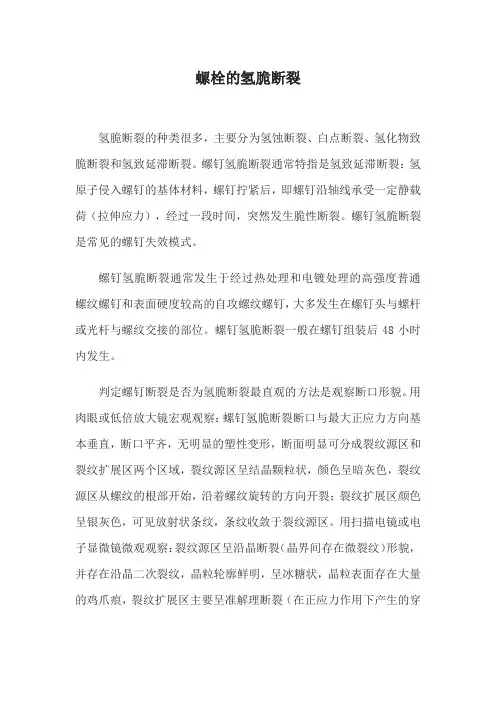 螺栓的氢脆断裂

氢脆断裂的种类很多，主要分为氢蚀断裂、白点断裂、氢化物致脆断裂和氢致延滞断裂。螺钉氢脆断裂通常特指是氢致延滞断裂：氢原子侵入螺钉的基体材料，螺钉拧紧后，即螺钉沿轴线承受一定静载荷（拉伸应力），经过一段时间，突然发生脆性断裂。螺钉氢脆断裂是常见的螺钉失效模式。

螺钉氢脆断裂通常发生于经过热处理和电镀处理的高强度普通螺纹螺钉和表面硬度较高的自攻螺纹螺钉，大多发生在螺钉头与螺杆或光杆与螺纹交接的部位。螺钉氢脆断裂一般在螺钉组装后 48 小时内发生。

判定螺钉断裂是否为氢脆断裂最直观的方法是观察断口形貌。用肉眼或低倍放大镜宏观观察：螺钉氢脆断裂断口与最大正应力方向基本垂直，断口平齐，无明显的塑性变形，断面明显可分成裂纹源区和裂纹扩展区两个区域，裂纹源区呈结晶颗粒状，颜色呈暗灰色，裂纹源区从螺纹的根部开始，沿着螺纹旋转的方向开裂；裂纹扩展区颜色呈银灰色，可见放射状条纹，条纹收敛于裂纹源区。用扫描电镜或电子显微镜微观观察：裂纹源区呈沿晶断裂（晶界间存在微裂纹）形貌，并存在沿晶二次裂纹，晶粒轮廓鲜明，呈冰糖状，晶粒表面存在大量的鸡爪痕，裂纹扩展区主要呈准解理断裂（在正应力作用下产生的穿